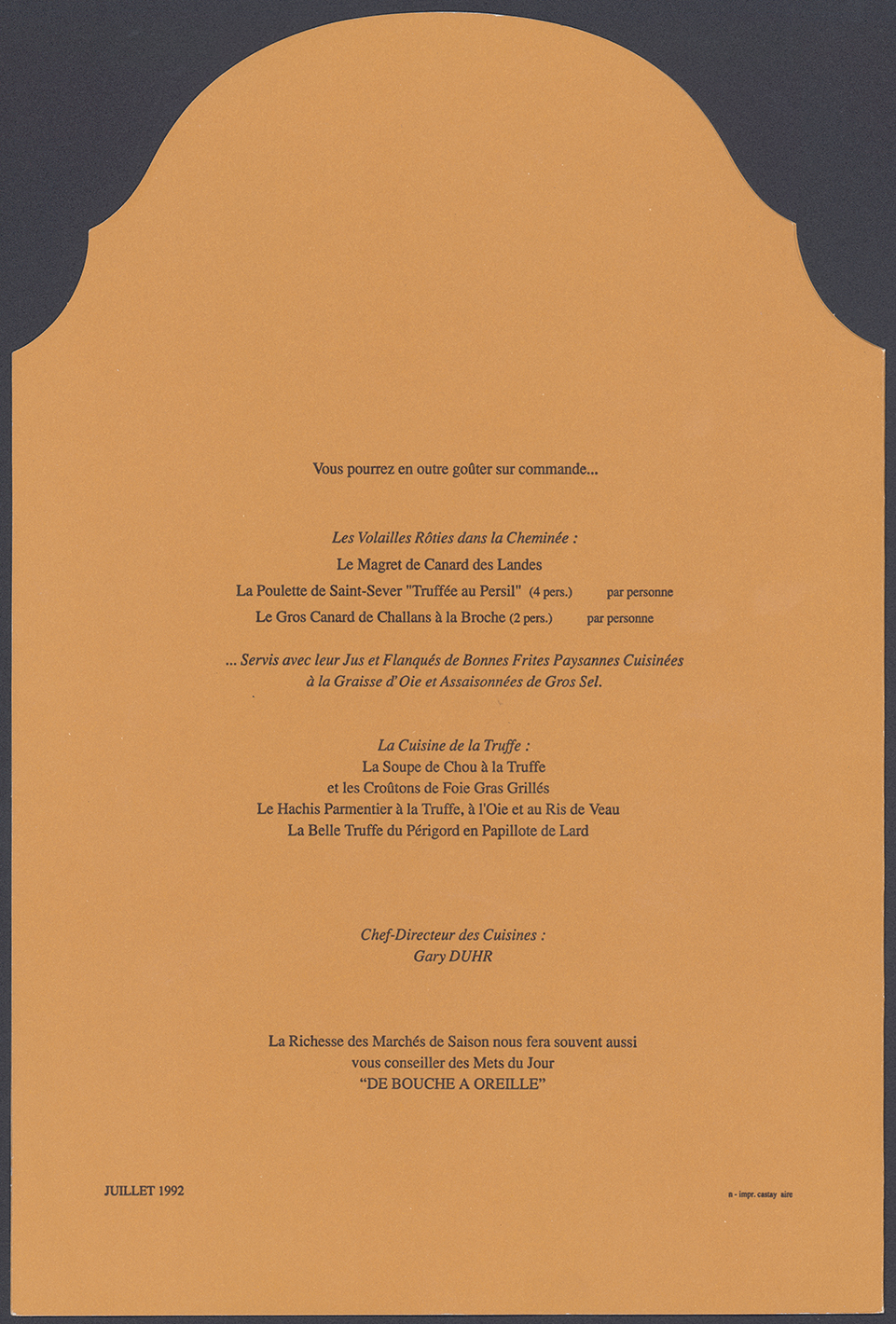 Vous pourrez en outre goûter sur commande...

Les Volailles Rôties dans la Cheminée :
Le Magret de Canard des Landes
La Poulette de Saint-Sever "Truffée au Persil" (4 pers.) par personne
Le Gros Canard de Challans à la Broche (2 pers.) par personne

... Servis avec leur Jus et Flanqués de Bonnes Frites Paysannes Cuisinées à la Graisse d'Oie et Assaisonnées de Gros Sel.

La Cuisine de la Truffe :
La Soupe de Chou à la Truffe
et les Croûtons de Foie Gras Grillés
Le Hachis Parmentier à la Truffe, à l'Oie et au Ris de Veau
La Belle Truffe du Périgord en Papillote de Lard

Chef-Directeur des Cuisines :
Gary DUHR

La Richesse des Marchés de Saison nous fera souvent aussi
vous conseiller des Mets du Jour
"DE BOUCHE A OREILLE"

JUILLET 1992

n - impr. castay aire